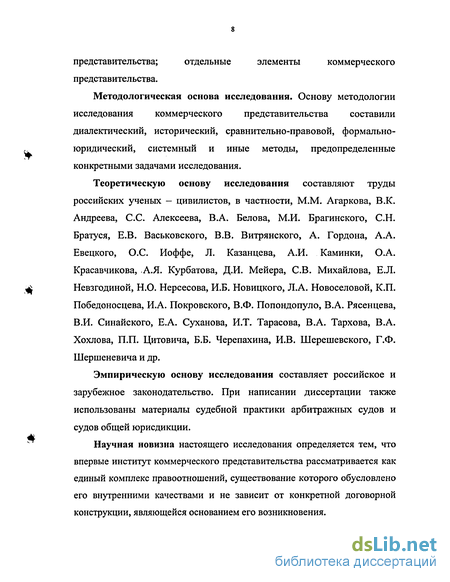 8

представительства; отдельные элементы коммерческого представительства.

Методологическая основа исследования. Основу методологии исследования коммерческого представительства составили диалектический, исторический, сравнительно-правовой, формально-юридический, системный и иные методы, предопределенные конкретными задачами исследования.

Теоретическую основу исследования составляют труды российских ученых – цивилистов, в частности, М.М. Агаркова, В.К. Андреева, С.С. Алексеева, В.А. Белова, М.И. Брагинского, С.Н. Братуся, Е.В. Васьковского, В.В. Витрянского, А. Гордона, А.А. Евецкого, О.С. Иоффе, Л. Казанцева, А.И. Каминки, О.А. Красавчикова, А.Я. Курбатова, Д.И. Мейера, С.В. Михайлова, Е.Л. Невзгодиной, Н.О. Нерсесова, И.Б. Новицкого, Л.А. Новоселовой, К.П. Победоносцева, И.А. Покровского, В.Ф. Попондопуло, В.А. Рясенцева, В.И. Синайского, Е.А. Суханова, И.Т. Тарасова, В.А. Тархова, В.А. Хохлова, П.П. Цитовича, Б.Б. Черепахина, И.В. Шерешевского, Г.Ф. Шершеневича и др.

Эмпирическую основу исследования составляет российское и зарубежное законодательство. При написании диссертации также использованы материалы судебной практики арбитражных судов и судов общей юрисдикции.

Научная новизна настоящего исследования определяется тем, что впервые институт коммерческого представительства рассматривается как единый комплекс правоотношений, существование которого обусловлено его внутренними качествами и не зависит от конкретной договорной конструкции, являющейся основанием его возникновения.

dsLib.net
библиотека диссертаций